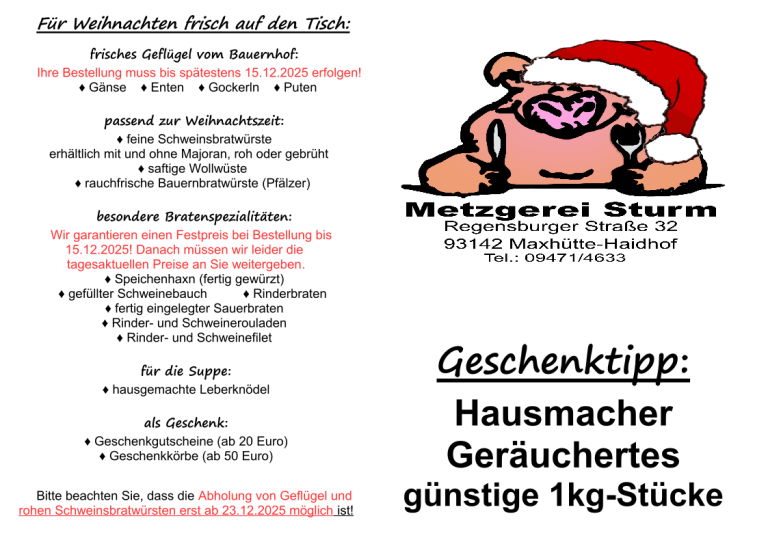 Für Weihnachten frisch auf den Tisch:

frisches Geflügel vom Bauernhof:
Ihre Bestellung muss bis spätestens 15.12.2025 erfolgen!
♦ Gänse ♦ Enten ♦ Gockerln ♦ Puten

passend zur Weihnachtszeit:
♦ feine Schweinsbratwürste
erhältlich mit und ohne Majoran, roh oder gebrüht
♦ saftige Wollwüste
♦ rauchfrische Bauernbratwürste (Pfälzer)

besondere Bratenspezialitäten:
Wir garantieren einen Festpreis bei Bestellung bis 15.12.2025! Danach müssen wir leider die tagesaktuellen Preise an Sie weitergeben.
♦ Speichenhaxn (fertig gewürzt)
♦ gefüllter Schweinebauch ♦ Rinderbraten
♦ fertig eingelegter Sauerbraten
♦ Rinder- und Schweinerouladen
♦ Rinder- und Schweinefilet

für die Suppe:
♦ hausgemachte Leberknödel

als Geschenk:
♦ Geschenkgutscheine (ab 20 Euro)
♦ Geschenkkörbe (ab 50 Euro)

Bitte beachten Sie, dass die Abholung von Geflügel und rohen Schweinsbratwürsten erst ab 23.12.2025 möglich ist!

Metzgerei Sturm
Regensburger Straße 32
93142 Maxhütte-Haidhof
Tel.: 09471/4633

Geschenktipp:

Hausmacher Geräuchertes
günstige 1kg-Stücke